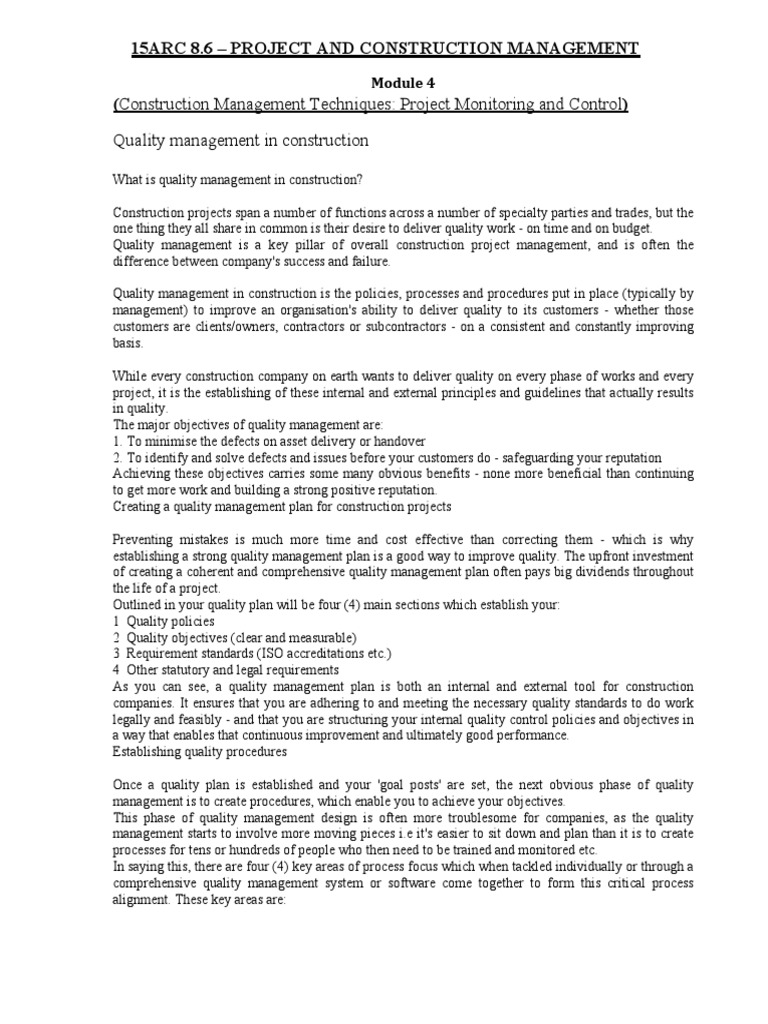 15ARC 8.6 – PROJECT AND CONSTRUCTION MANAGEMENT

Module 4

(Construction Management Techniques: Project Monitoring and Control)

Quality management in construction

What is quality management in construction?

Construction projects span a number of functions across a number of specialty parties and trades, but the one thing they all share in common is their desire to deliver quality work - on time and on budget.
Quality management is a key pillar of overall construction project management, and is often the difference between company's success and failure.

Quality management in construction is the policies, processes and procedures put in place (typically by management) to improve an organisation's ability to deliver quality to its customers - whether those customers are clients/owners, contractors or subcontractors - on a consistent and constantly improving basis.

While every construction company on earth wants to deliver quality on every phase of works and every project, it is the establishing of these internal and external principles and guidelines that actually results in quality.
The major objectives of quality management are:
1. To minimise the defects on asset delivery or handover
2. To identify and solve defects and issues before your customers do - safeguarding your reputation
Achieving these objectives carries some many obvious benefits - none more beneficial than continuing to get more work and building a strong positive reputation.
Creating a quality management plan for construction projects

Preventing mistakes is much more time and cost effective than correcting them - which is why establishing a strong quality management plan is a good way to improve quality. The upfront investment of creating a coherent and comprehensive quality management plan often pays big dividends throughout the life of a project.
Outlined in your quality plan will be four (4) main sections which establish your:
1 Quality policies
2 Quality objectives (clear and measurable)
3 Requirement standards (ISO accreditations etc.)
4 Other statutory and legal requirements
As you can see, a quality management plan is both an internal and external tool for construction companies. It ensures that you are adhering to and meeting the necessary quality standards to do work legally and feasibly - and that you are structuring your internal quality control policies and objectives in a way that enables that continuous improvement and ultimately good performance.
Establishing quality procedures

Once a quality plan is established and your 'goal posts' are set, the next obvious phase of quality management is to create procedures, which enable you to achieve your objectives.
This phase of quality management design is often more troublesome for companies, as the quality management starts to involve more moving pieces i.e it's easier to sit down and plan than it is to create processes for tens or hundreds of people who then need to be trained and monitored etc.
In saying this, there are four (4) key areas of process focus which when tackled individually or through a comprehensive quality management system or software come together to form this critical process alignment. These key areas are: